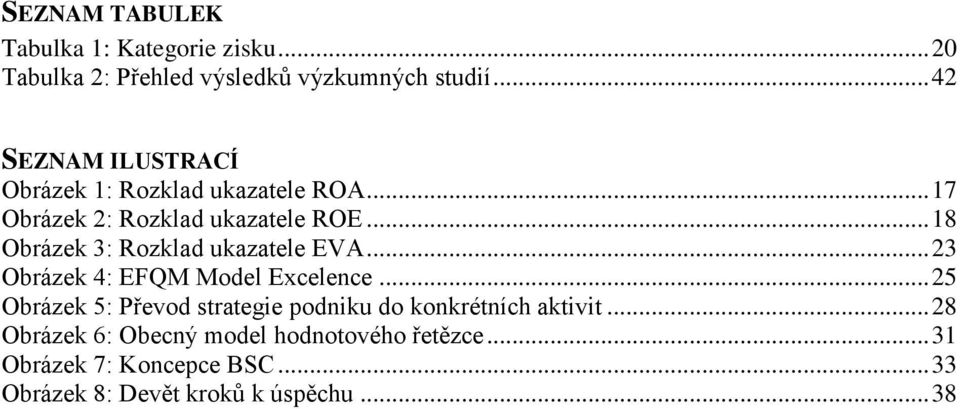 SEZNAM TABULEK
Tabulka 1: Kategorie zisku...20
Tabulka 2: Přehled výsledků výzkumných studií...42

SEZNAM ILUSTRACÍ
Obrázek 1: Rozklad ukazatele ROA...17
Obrázek 2: Rozklad ukazatele ROE...18
Obrázek 3: Rozklad ukazatele EVA...23
Obrázek 4: EFQM Model Excelence...25
Obrázek 5: Převod strategie podniku do konkrétních aktivit...28
Obrázek 6: Obecný model hodnotového řetězce...31
Obrázek 7: Koncepce BSC...33
Obrázek 8: Devět kroků k úspěchu...38